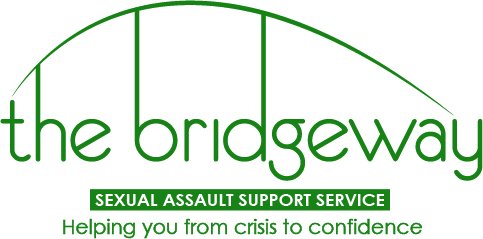 the bridgeway

SEXUAL ASSAULT SUPPORT SERVICE

Helping you from crisis to confidence